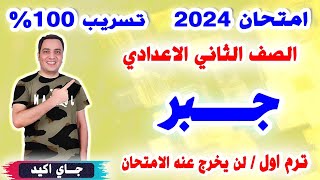 امتحان 2024 تسريب 100%

الصف الثاني الاعدادي

جبر

ترم اول / لن يخرج عنه الامتحان

جاي اكيد